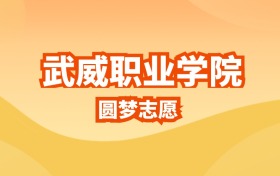 武威职业学院

圆梦志愿